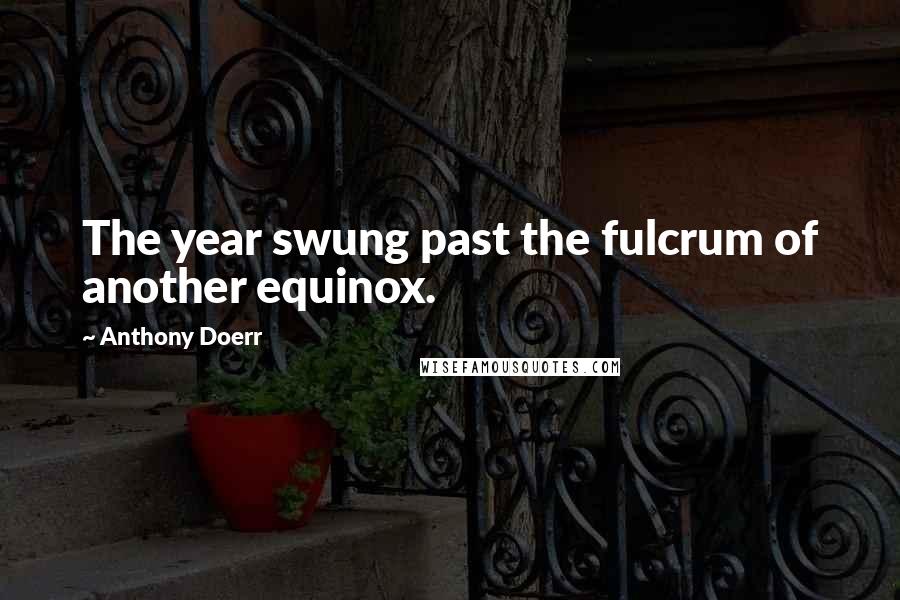 The year swung past the fulcrum of another equinox.

~ Anthony Doerr

WISEFAMOUSQUOTES.COM